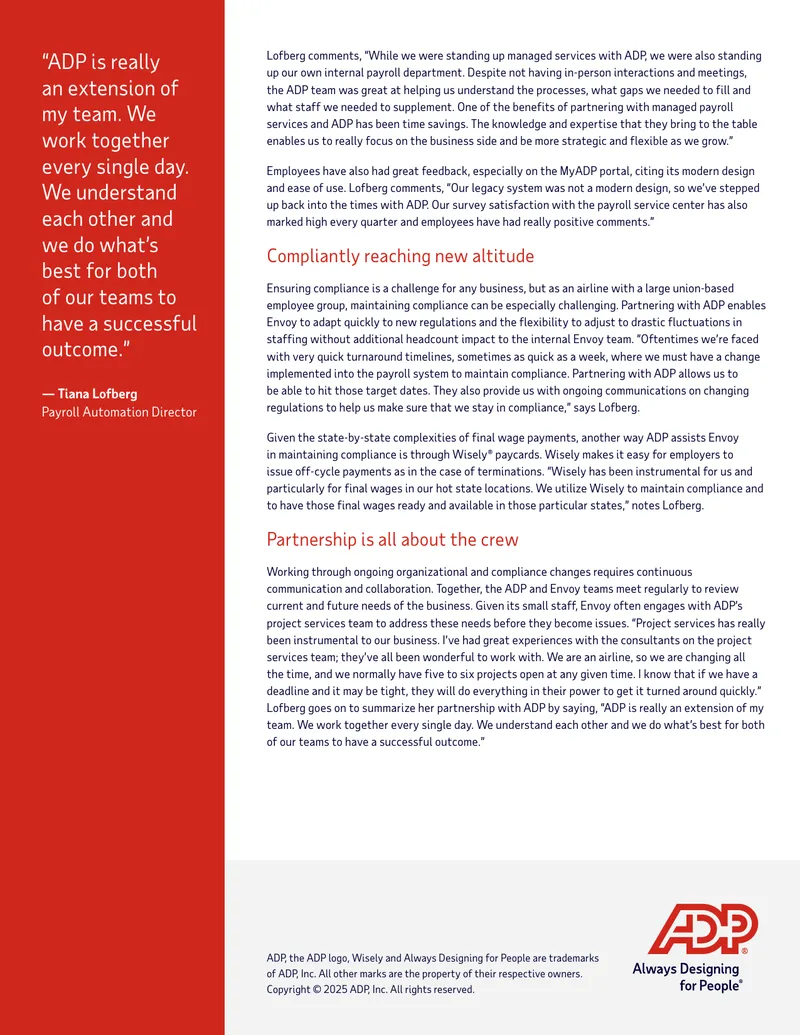 "ADP is really an extension of my team. We work together every single day. We understand each other and we do what's best for both of our teams to have a successful outcome."

— Tiana Lofberg
Payroll Automation Director

Lofberg comments, "While we were standing up managed services with ADP, we were also standing up our own internal payroll department. Despite not having in-person interactions and meetings, the ADP team was great at helping us understand the processes, what gaps we needed to fill and what staff we needed to supplement. One of the benefits of partnering with managed payroll services and ADP has been time savings. The knowledge and expertise that they bring to the table enables us to really focus on the business side and be more strategic and flexible as we grow."

Employees have also had great feedback, especially on the MyADP portal, citing its modern design and ease of use. Lofberg comments, "Our legacy system was not a modern design, so we've stepped up back into the times with ADP. Our survey satisfaction with the payroll service center has also marked high every quarter and employees have had really positive comments."

Compliantly reaching new altitude

Ensuring compliance is a challenge for any business, but as an airline with a large union-based employee group, maintaining compliance can be especially challenging. Partnering with ADP enables Envoy to adapt quickly to new regulations and the flexibility to adjust to drastic fluctuations in staffing without additional headcount impact to the internal Envoy team. "Oftentimes we're faced with very quick turnaround timelines, sometimes as quick as a week, where we must have a change implemented into the payroll system to maintain compliance. Partnering with ADP allows us to be able to hit those target dates. They also provide us with ongoing communications on changing regulations to help us make sure that we stay in compliance," says Lofberg.

Given the state-by-state complexities of final wage payments, another way ADP assists Envoy in maintaining compliance is through Wisely® paycards. Wisely makes it easy for employers to issue off-cycle payments as in the case of terminations. "Wisely has been instrumental for us and particularly for final wages in our hot state locations. We utilize Wisely to maintain compliance and to have those final wages ready and available in those particular states," notes Lofberg.

Partnership is all about the crew

Working through ongoing organizational and compliance changes requires continuous communication and collaboration. Together, the ADP and Envoy teams meet regularly to review current and future needs of the business. Given its small staff, Envoy often engages with ADP's project services team to address these needs before they become issues. "Project services has really been instrumental to our business. I've had great experiences with the consultants on the project services team; they've all been wonderful to work with. We are an airline, so we are changing all the time, and we normally have five to six projects open at any given time. I know that if we have a deadline and it may be tight, they will do everything in their power to get it turned around quickly." Lofberg goes on to summarize her partnership with ADP by saying, "ADP is really an extension of my team. We work together every single day. We understand each other and we do what's best for both of our teams to have a successful outcome."

ADP, the ADP logo, Wisely and Always Designing for People are trademarks of ADP, Inc. All other marks are the property of their respective owners. Copyright © 2025 ADP, Inc. All rights reserved.

ADP®
Always Designing for People®